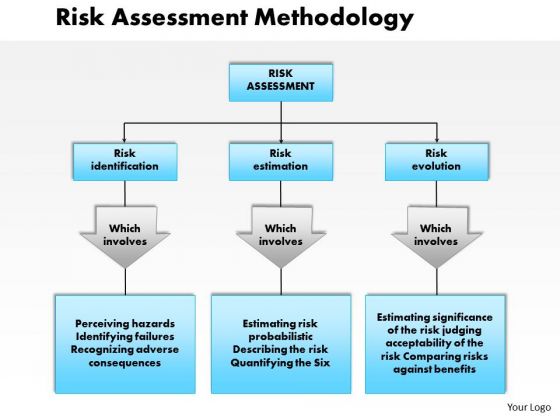 Risk Assessment Methodology

RISK ASSESSMENT

Risk identification

Risk estimation

Risk evolution

Which involves

Which involves

Which involves

Perceiving hazards
Identifying failures
Recognizing adverse consequences

Estimating risk probabilistic
Describing the risk
Quantifying the Six

Estimating significance of the risk judging acceptability of the risk Comparing risks against benefits

Your Logo